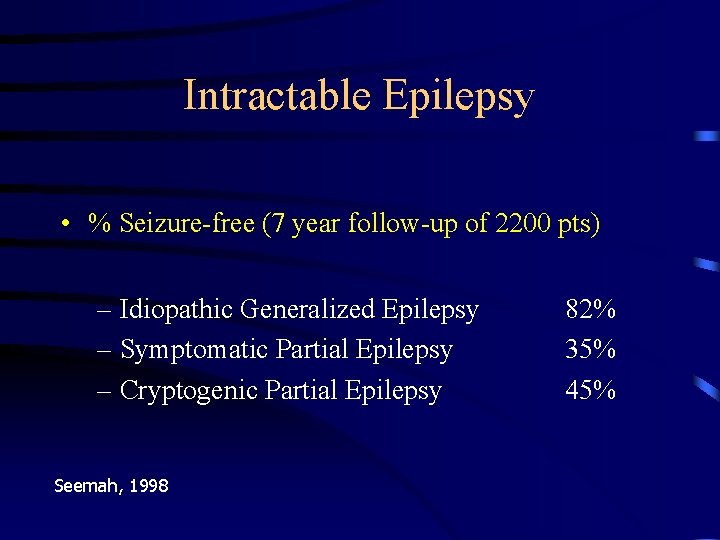 Intractable Epilepsy

• % Seizure-free (7 year follow-up of 2200 pts)

– Idiopathic Generalized Epilepsy 82%
– Symptomatic Partial Epilepsy 35%
– Cryptogenic Partial Epilepsy 45%

Seemah, 1998